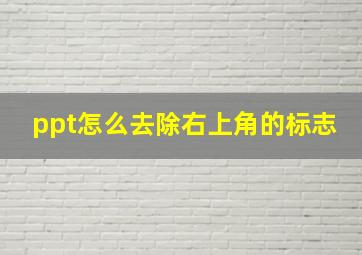 ppt怎么去除右上角的标志